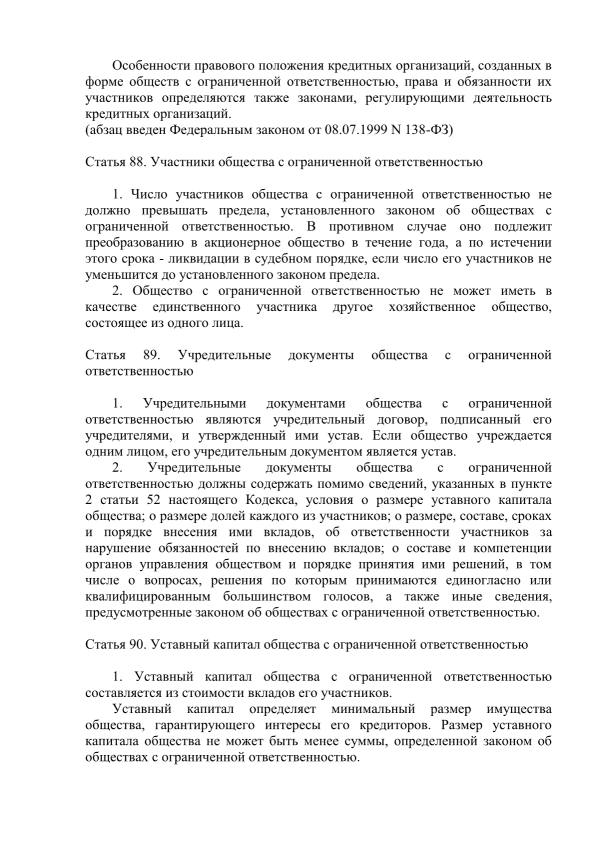 Особенности правового положения кредитных организаций, созданных в форме обществ с ограниченной ответственностью, права и обязанности их участников определяются также законами, регулирующими деятельность кредитных организаций.
(абзац введен Федеральным законом от 08.07.1999 N 138-ФЗ)

Статья 88. Участники общества с ограниченной ответственностью

1. Число участников общества с ограниченной ответственностью не должно превышать предела, установленного законом об обществах с ограниченной ответственностью. В противном случае оно подлежит преобразованию в акционерное общество в течение года, а по истечении этого срока - ликвидации в судебном порядке, если число его участников не уменьшится до установленного законом предела.
2. Общество с ограниченной ответственностью не может иметь в качестве единственного участника другое хозяйственное общество, состоящее из одного лица.

Статья 89. Учредительные документы общества с ограниченной ответственностью

1. Учредительными документами общества с ограниченной ответственностью являются учредительный договор, подписанный его учредителями, и утвержденный ими устав. Если общество учреждается одним лицом, его учредительным документом является устав.
2. Учредительные документы общества с ограниченной ответственностью должны содержать помимо сведений, указанных в пункте 2 статьи 52 настоящего Кодекса, условия о размере уставного капитала общества; о размере долей каждого из участников; о размере, составе, сроках и порядке внесения ими вкладов, об ответственности участников за нарушение обязанностей по внесению вкладов; о составе и компетенции органов управления обществом и порядке принятия ими решений, в том числе о вопросах, решения по которым принимаются единогласно или квалифицированным большинством голосов, а также иные сведения, предусмотренные законом об обществах с ограниченной ответственностью.

Статья 90. Уставный капитал общества с ограниченной ответственностью

1. Уставный капитал общества с ограниченной ответственностью составляется из стоимости вкладов его участников.
Уставный капитал определяет минимальный размер имущества общества, гарантирующего интересы его кредиторов. Размер уставного капитала общества не может быть менее суммы, определенной законом об обществах с ограниченной ответственностью.